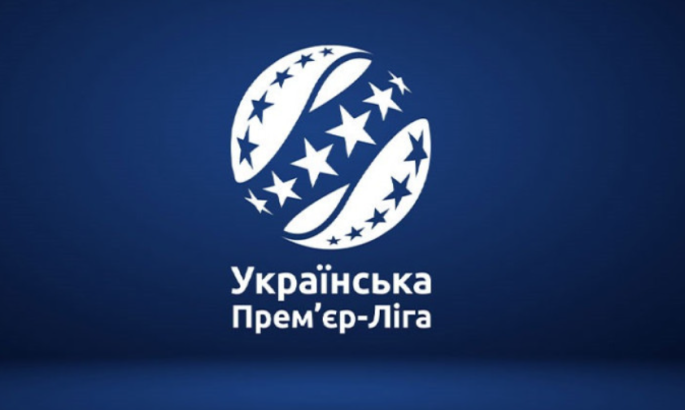 Українська
Прем'єр-Ліга